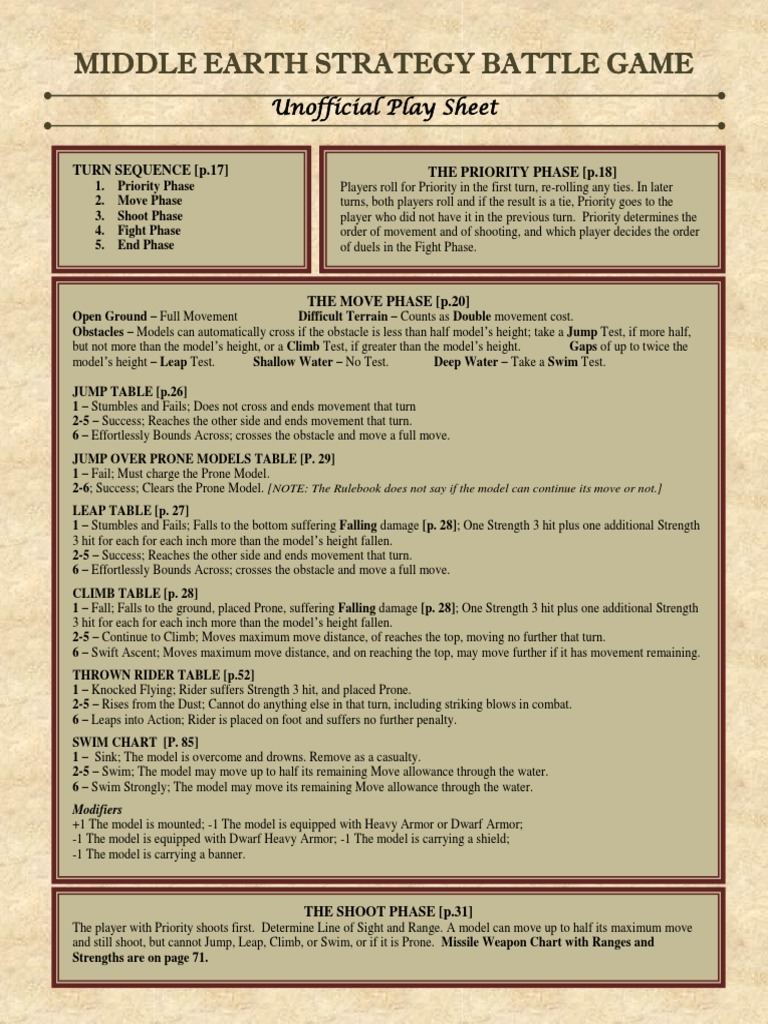 MIDDLE EARTH STRATEGY BATTLE GAME

Unofficial Play Sheet

TURN SEQUENCE [p.17]
1. Priority Phase
2. Move Phase
3. Shoot Phase
4. Fight Phase
5. End Phase

THE PRIORITY PHASE [p.18]
Players roll for Priority in the first turn, re-rolling any ties. In later turns, both players roll and if the result is a tie, Priority goes to the player who did not have it in the previous turn. Priority determines the order of movement and of shooting, and which player decides the order of duels in the Fight Phase.

THE MOVE PHASE [p.20]
Open Ground – Full Movement Difficult Terrain – Counts as Double movement cost.
Obstacles – Models can automatically cross if the obstacle is less than half model's height; take a Jump Test, if more half, but not more than the model's height, or a Climb Test, if greater than the model's height. Gaps of up to twice the model's height – Leap Test. Shallow Water – No Test. Deep Water – Take a Swim Test.

JUMP TABLE [p.26]
1 – Stumbles and Fails; Does not cross and ends movement that turn
2-5 – Success; Reaches the other side and ends movement that turn.
6 – Effortlessly Bounds Across; crosses the obstacle and move a full move.

JUMP OVER PRONE MODELS TABLE [P. 29]
1 – Fail; Must charge the Prone Model.
2-6; Success; Clears the Prone Model. [NOTE: The Rulebook does not say if the model can continue its move or not.]

LEAP TABLE [p. 27]
1 – Stumbles and Fails; Falls to the bottom suffering Falling damage [p. 28]; One Strength 3 hit plus one additional Strength 3 hit for each for each inch more than the model's height fallen.
2-5 – Success; Reaches the other side and ends movement that turn.
6 – Effortlessly Bounds Across; crosses the obstacle and move a full move.

CLIMB TABLE [p. 28]
1 – Fall; Falls to the ground, placed Prone, suffering Falling damage [p. 28]; One Strength 3 hit plus one additional Strength 3 hit for each for each inch more than the model's height fallen.
2-5 – Continue to Climb; Moves maximum move distance, of reaches the top, moving no further that turn.
6 – Swift Ascent; Moves maximum move distance, and on reaching the top, may move further if it has movement remaining.

THROWN RIDER TABLE [p.52]
1 – Knocked Flying; Rider suffers Strength 3 hit, and placed Prone.
2-5 – Rises from the Dust; Cannot do anything else in that turn, including striking blows in combat.
6 – Leaps into Action; Rider is placed on foot and suffers no further penalty.

SWIM CHART [P. 85]
1 – Sink; The model is overcome and drowns. Remove as a casualty.
2-5 – Swim; The model may move up to half its remaining Move allowance through the water.
6 – Swim Strongly; The model may move its remaining Move allowance through the water.

Modifiers
+1 The model is mounted; -1 The model is equipped with Heavy Armor or Dwarf Armor;
-1 The model is equipped with Dwarf Heavy Armor; -1 The model is carrying a shield;
-1 The model is carrying a banner.

THE SHOOT PHASE [p.31]
The player with Priority shoots first. Determine Line of Sight and Range. A model can move up to half its maximum move and still shoot, but cannot Jump, Leap, Climb, or Swim, or if it is Prone. Missile Weapon Chart with Ranges and Strengths are on page 71.